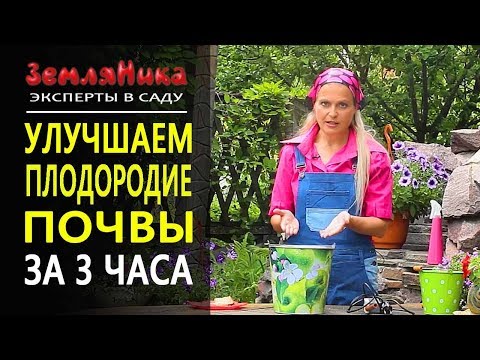 ЗемляНика
ЭКСПЕРТЫ В САДУ

УЛУЧШАЕМ ПЛОДОРОДИЕ ПОЧВЫ ЗА 3 ЧАСА